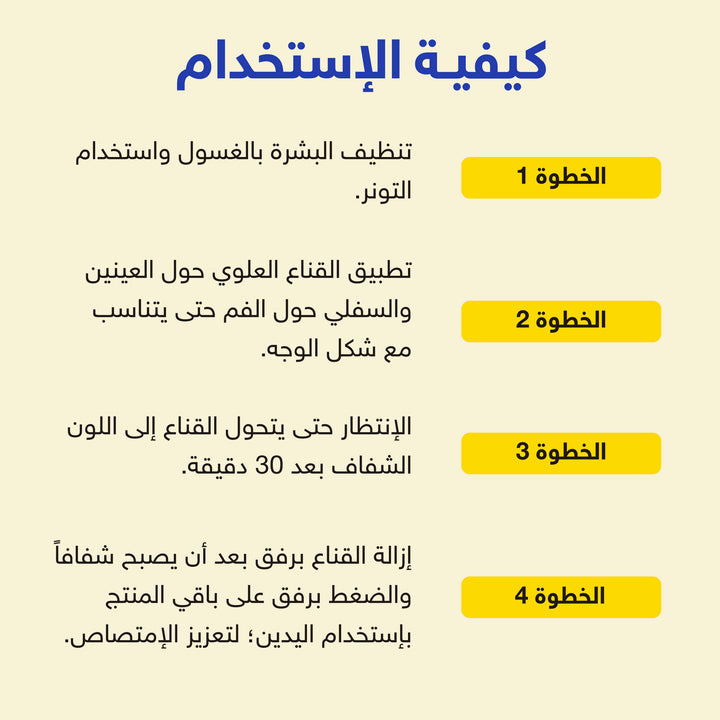 كيفية الإستخدام

الخطوة 1

تنظيف البشرة بالغسول واستخدام التونر.

الخطوة 2

تطبيق القناع العلوي حول العينين والسفلي حول الفم حتى يتناسب مع شكل الوجه.

الخطوة 3

الإنتظار حتى يتحول القناع إلى اللون الشفاف بعد 30 دقيقة.

الخطوة 4

إزالة القناع برفق بعد أن يصبح شفافاً والضغط برفق على باقي المنتج بإستخدام اليدين؛ لتعزيز الإمتصاص.